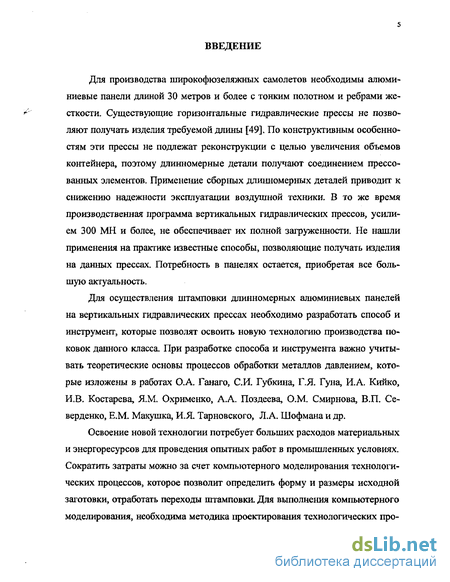 5

ВВЕДЕНИЕ

Для производства широкофюзеляжных самолетов необходимы алюминиевые панели длиной 30 метров и более с тонким полотном и ребрами жесткости. Существующие горизонтальные гидравлические прессы не позволяют получать изделия требуемой длины [49]. По конструктивным особенностям эти прессы не подлежат реконструкции с целью увеличения объемов контейнера, поэтому длинномерные детали получают соединением прессованных элементов. Применение сборных длинномерных деталей приводит к снижению надежности эксплуатации воздушной техники. В то же время производственная программа вертикальных гидравлических прессов, усилием 300 МН и более, не обеспечивает их полной загруженности. Не нашли применения на практике известные способы, позволяющие получать изделия на данных прессах. Потребность в панелях остается, приобретая все большую актуальность.

Для осуществления штамповки длинномерных алюминиевых панелей на вертикальных гидравлических прессах необходимо разработать способ и инструмент, которые позволят освоить новую технологию производства поковок данного класса. При разработке способа и инструмента важно учитывать теоретические основы процессов обработки металлов давлением, которые изложены в работах О.А. Ганаго, С.И. Губкина, Г.Я. Гуна, И.А. Кийко, И.В. Костарева, Я.М. Охрименко, А.А. Поздеева, О.М. Смирнова, В.П. Северденко, Е.М. Макушка, И.Я. Тарновского, Л.А. Шофмана и др.

Освоение новой технологии потребует больших расходов материальных и энергоресурсов для проведения опытных работ в промышленных условиях. Сократить затраты можно за счет компьютерного моделирования технологических процессов, которое позволит определить форму и размеры исходной заготовки, отработать переходы штамповки. Для выполнения компьютерного моделирования, необходима методика проектирования технологических про-

dsLib.net
библиотека диссертаций